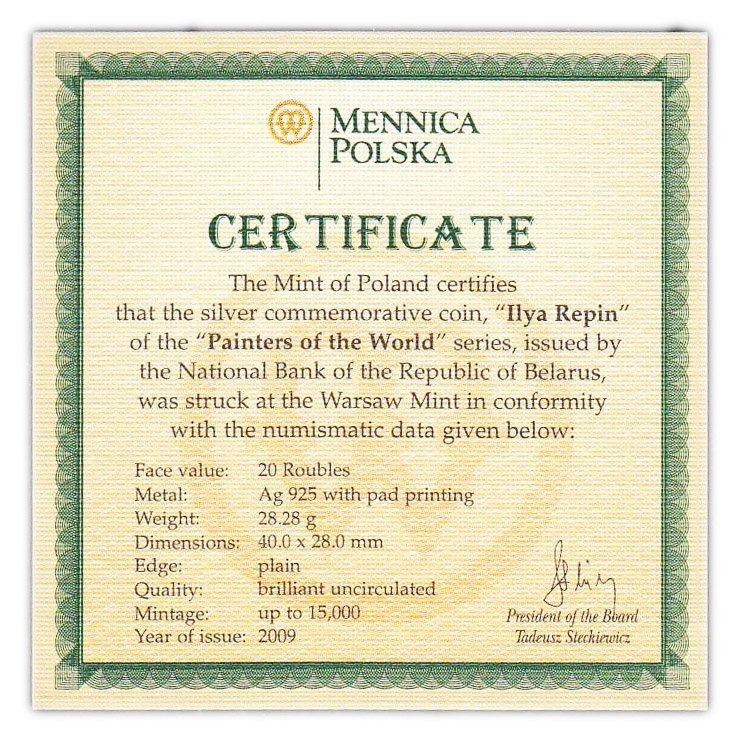 MENNICA
POLSKA

CERTIFICATE

The Mint of Poland certifies that the silver commemorative coin, "Ilya Repin" of the "Painters of the World" series, issued by the National Bank of the Republic of Belarus, was struck at the Warsaw Mint in conformity with the numismatic data given below:

Face value: 20 Roubles
Metal: Ag 925 with pad printing
Weight: 28.28 g
Dimensions: 40.0 x 28.0 mm
Edge: plain
Quality: brilliant uncirculated
Mintage: up to 15,000
Year of issue: 2009

President of the Board
Tadeusz Steckiewicz